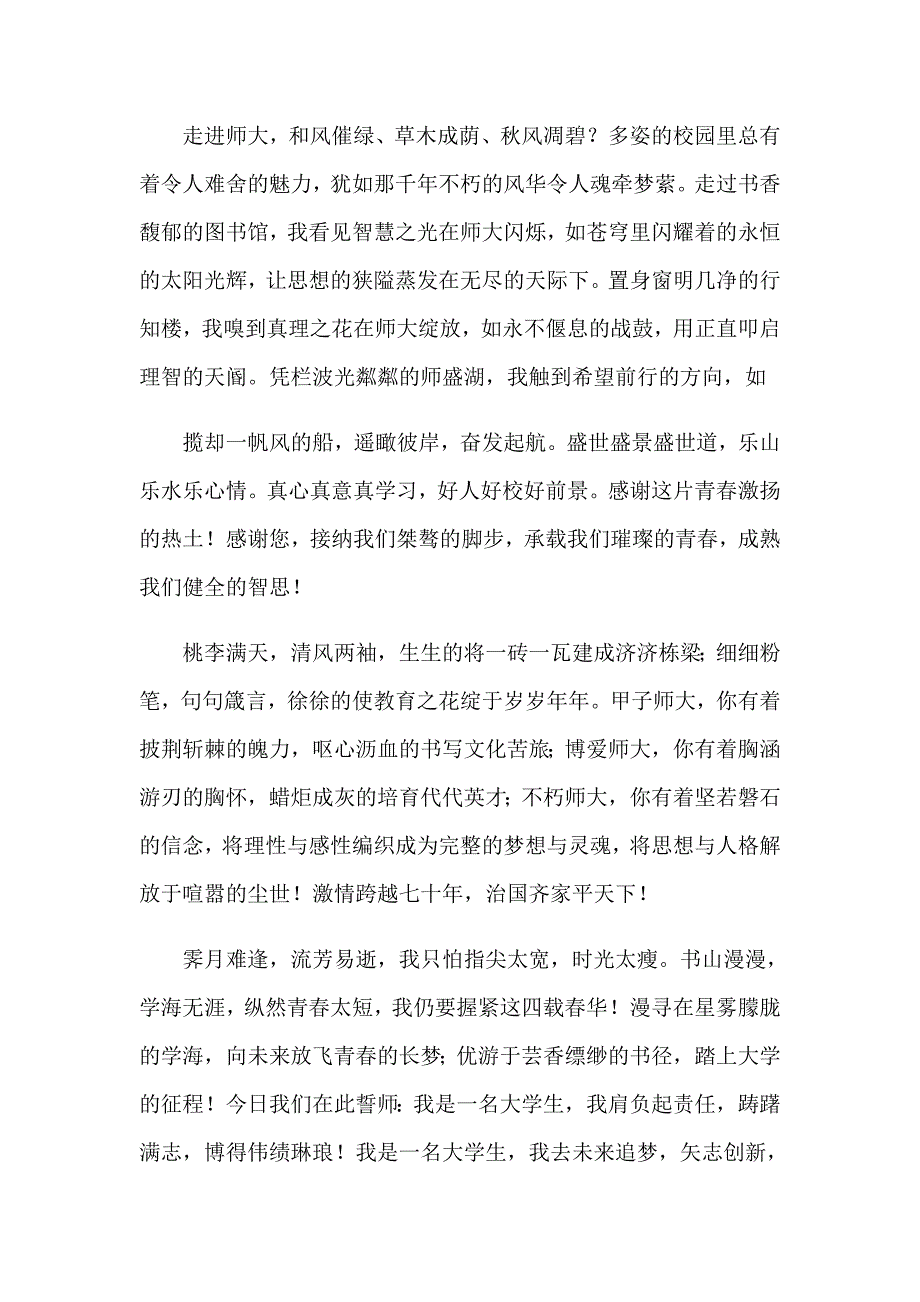 走进师大，和风催绿、草木成荫、秋风凋碧？多姿的校园里总有着令人难舍的魅力，犹如那千年不朽的风华令人魂牵梦萦。走过书香馥郁的图书馆，我看见智慧之光在师大闪烁，如苍穹里闪耀着的永恒的太阳光辉，让思想的狭隘蒸发在无尽的天际下。置身窗明几净的行知楼，我嗅到真理之花在师大绽放，如永不偃息的战鼓，用正直叩启理智的天阍。凭栏波光粼粼的师盛湖，我触到希望前行的方向，如

揽却一帆风的船，遥瞰彼岸，奋发起航。盛世盛景盛世道，乐山乐水乐心情。真心真意真学习，好人好校好前景。感谢这片青春激扬的热土！感谢您，接纳我们桀骜的脚步，承载我们璀璨的青春，成熟我们健全的智思！

桃李满天，清风两袖，生生的将一砖一瓦建成济济栋梁；细细粉笔，句句箴言，徐徐的使教育之花绽于岁岁年年。甲子师大，你有着披荆斩棘的魄力，呕心沥血的书写文化苦旅；博爱师大，你有着胸涵游刃的胸怀，蜡炬成灰的培育代代英才；不朽师大，你有着坚若磐石的信念，将理性与感性编织成为完整的梦想与灵魂，将思想与人格解放于喧嚣的尘世！激情跨越七十年，治国齐家平天下！

霁月难逢，流芳易逝，我只怕指尖太宽，时光太瘦。书山漫漫，学海无涯，纵然青春太短，我仍要握紧这四载春华！漫寻在星雾朦胧的学海，向未来放飞青春的长梦；优游于芸香缥缈的书径，踏上大学的征程！今日我们在此誓师：我是一名大学生，我肩负起责任，踌躇满志，博得伟绩琳琅！我是一名大学生，我去未来追梦，矢志创新，